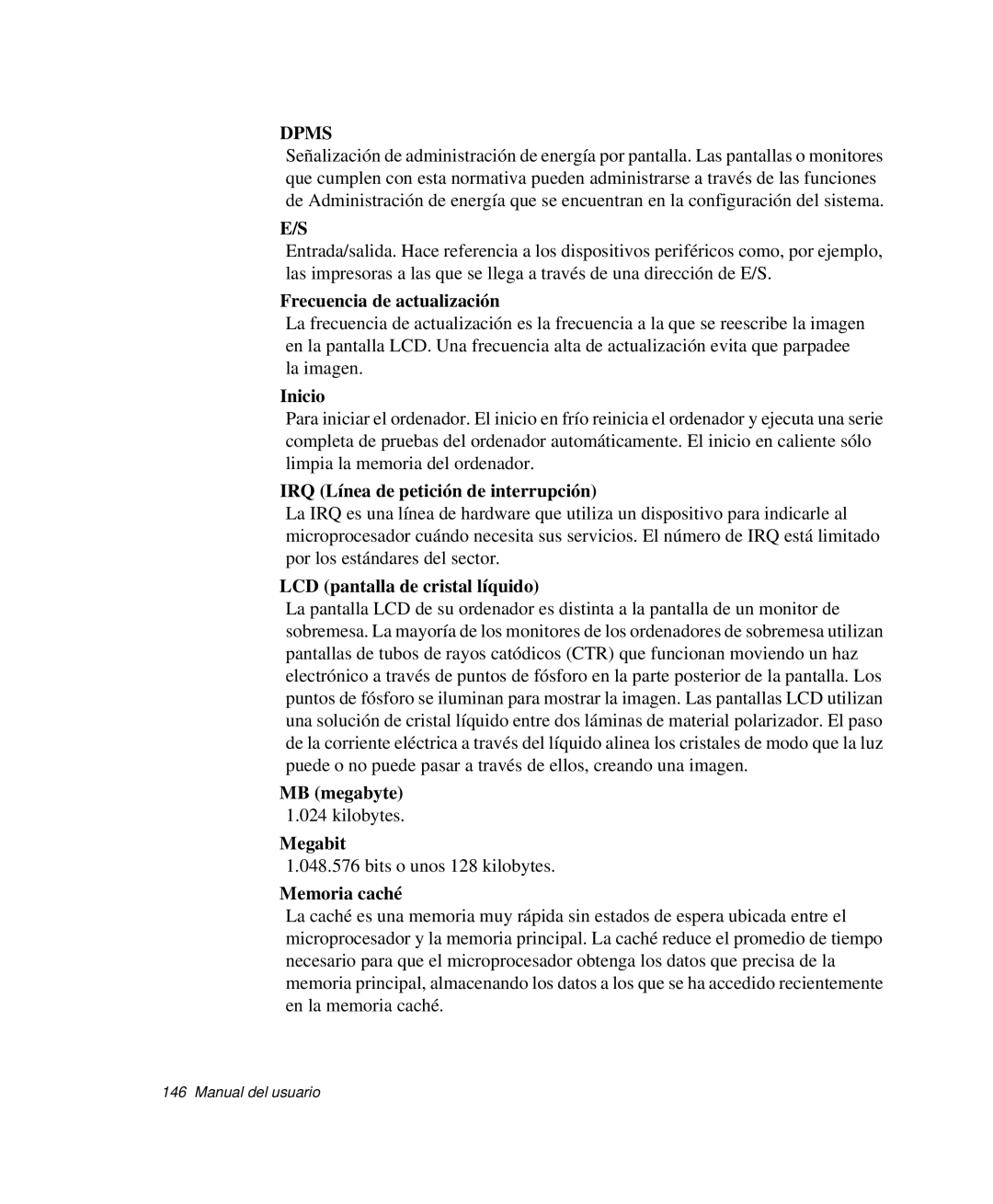 DPMS

Señalización de administración de energía por pantalla. Las pantallas o monitores que cumplen con esta normativa pueden administrarse a través de las funciones de Administración de energía que se encuentran en la configuración del sistema.

E/S

Entrada/salida. Hace referencia a los dispositivos periféricos como, por ejemplo, las impresoras a las que se llega a través de una dirección de E/S.

Frecuencia de actualización

La frecuencia de actualización es la frecuencia a la que se reescribe la imagen en la pantalla LCD. Una frecuencia alta de actualización evita que parpadee la imagen.

Inicio

Para iniciar el ordenador. El inicio en frío reinicia el ordenador y ejecuta una serie completa de pruebas del ordenador automáticamente. El inicio en caliente sólo limpia la memoria del ordenador.

IRQ (Línea de petición de interrupción)

La IRQ es una línea de hardware que utiliza un dispositivo para indicarle al microprocesador cuándo necesita sus servicios. El número de IRQ está limitado por los estándares del sector.

LCD (pantalla de cristal líquido)

La pantalla LCD de su ordenador es distinta a la pantalla de un monitor de sobremesa. La mayoría de los monitores de los ordenadores de sobremesa utilizan pantallas de tubos de rayos catódicos (CTR) que funcionan moviendo un haz electrónico a través de puntos de fósforo en la parte posterior de la pantalla. Los puntos de fósforo se iluminan para mostrar la imagen. Las pantallas LCD utilizan una solución de cristal líquido entre dos láminas de material polarizador. El paso de la corriente eléctrica a través del líquido alinea los cristales de modo que la luz puede o no puede pasar a través de ellos, creando una imagen.

MB (megabyte)

1.024 kilobytes.

Megabit

1.048.576 bits o unos 128 kilobytes.

Memoria caché

La caché es una memoria muy rápida sin estados de espera ubicada entre el microprocesador y la memoria principal. La caché reduce el promedio de tiempo necesario para que el microprocesador obtenga los datos que precisa de la memoria principal, almacenando los datos a los que se ha accedido recientemente en la memoria caché.

146 Manual del usuario